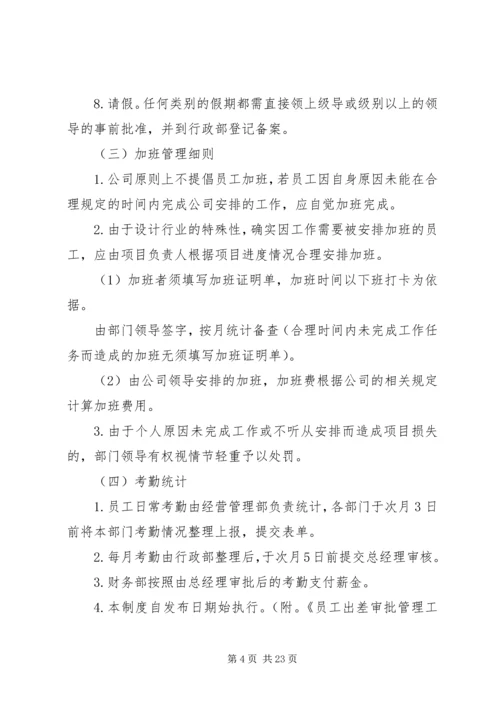 8. 请假。任何类别的假期都需直接领上级导或级别以上的领导的事前批准，并到行政部登记备案。

（三）加班管理细则

1. 公司原则上不提倡员工加班，若员工因自身原因未能在合理规定的时间内完成公司安排的工作，应自觉加班完成。

2. 由于设计行业的特殊性，确实因工作需要被安排加班的员工，应由项目负责人根据项目进度情况合理安排加班。

（1）加班者须填写加班证明单，加班时间以下班打卡为依据。

由部门领导签字，按月统计备查（合理时间内未完成工作任务而造成的加班无须填写加班证明单）。

（2）由公司领导安排的加班，加班费根据公司的相关规定计算加班费用。

3. 由于个人原因未完成工作或不听从安排而造成项目损失的，部门领导有权视情节轻重予以处罚。

（四）考勤统计

1. 员工日常考勤由经营管理部负责统计，各部门于次月 3 日前将本部门考勤情况整理上报，提交表单。

2. 每月考勤由行政部整理后，于次月 5 日前提交总经理审核。

3. 财务部按照由总经理审批后的考勤支付薪金。

4. 本制度自发布日期始执行。（附。《员工出差审批管理工

第 4 页 共 23 页